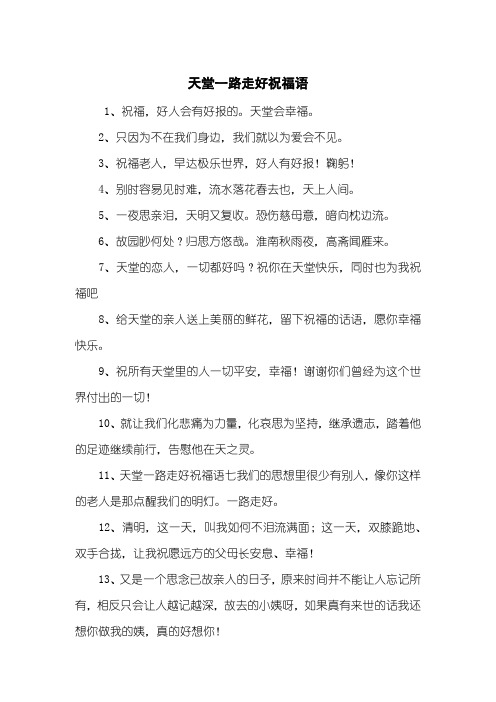 天堂一路走好祝福语

1、祝福，好人会有好报的。天堂会幸福。

2、只因为不在我们身边，我们就以为爱会不见。

3、祝福老人，早达极乐世界，好人有好报！鞠躬！

4、别时容易见时难，流水落花春去也，天上人间。

5、一夜思亲泪，天明又复收。恐伤慈母意，暗向枕边流。

6、故园眇何处？归思方悠哉。淮南秋雨夜，高斋闻雁来。

7、天堂的恋人，一切都好吗？祝你在天堂快乐，同时也为我祝福吧

8、给天堂的亲人送上美丽的鲜花，留下祝福的话语，愿你幸福快乐。

9、祝所有天堂里的人一切平安，幸福！谢谢你们曾经为这个世界付出的一切！

10、就让我们化悲痛为力量，化哀思为坚持，继承遗志，踏着他的足迹继续前行，告慰他在天之灵。

11、天堂一路走好祝福语七我们的思想里很少有别人，像你这样的老人是那点醒我们的明灯。一路走好。

12、清明，这一天，叫我如何不泪流满面；这一天，双膝跪地、双手合拢，让我祝愿远方的父母长安息、幸福！

13、又是一个思念已故亲人的日子，原来时间并不能让人忘记所有，相反只会让人越记越深，故去的小姨呀，如果真有来世的话我还想你做我的姨，真的好想你！